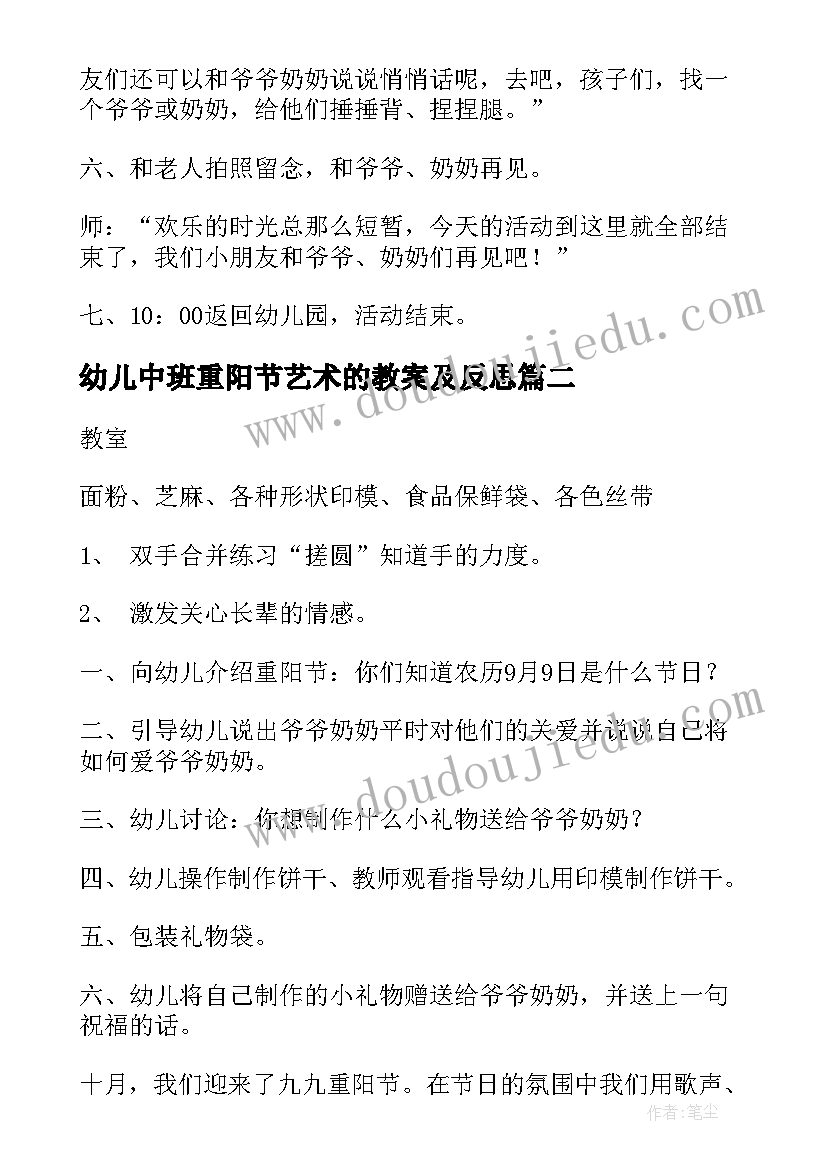 友们还可以和爷爷奶奶说说悄悄话呢，去吧，孩子们，找一个爷爷或奶奶，给他们捶捶背、捏捏腿。”

六、和老人拍照留念，和爷爷、奶奶再见。

师：“欢乐的时光总那么短暂，今天的活动到这里就全部结束了，我们小朋友和爷爷、奶奶们再见吧！”

七、10：00返回幼儿园，活动结束。

幼儿中班重阳节艺术的教案及反思篇二

教室

面粉、芝麻、各种形状印模、食品保鲜袋、各色丝带

1、 双手合并练习“搓圆”知道手的力度。

2、 激发关心长辈的情感。

一、向幼儿介绍重阳节：你们知道农历9月9日是什么节日？

二、引导幼儿说出爷爷奶奶平时对他们的关爱并说说自己将如何爱爷爷奶奶。

三、幼儿讨论：你想制作什么小礼物送给爷爷奶奶？

四、幼儿操作制作饼干、教师观看指导幼儿用印模制作饼干。

五、包装礼物袋。

六、幼儿将自己制作的小礼物赠送给爷爷奶奶，并送上一句祝福的话。

十月，我们迎来了九九重阳节。在节日的氛围中我们用歌声、

www.doudoujiedu.com

www.doudoujiedu.com

作者：笔尘